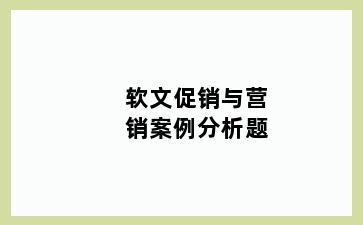 软文促销与营销案例分析题